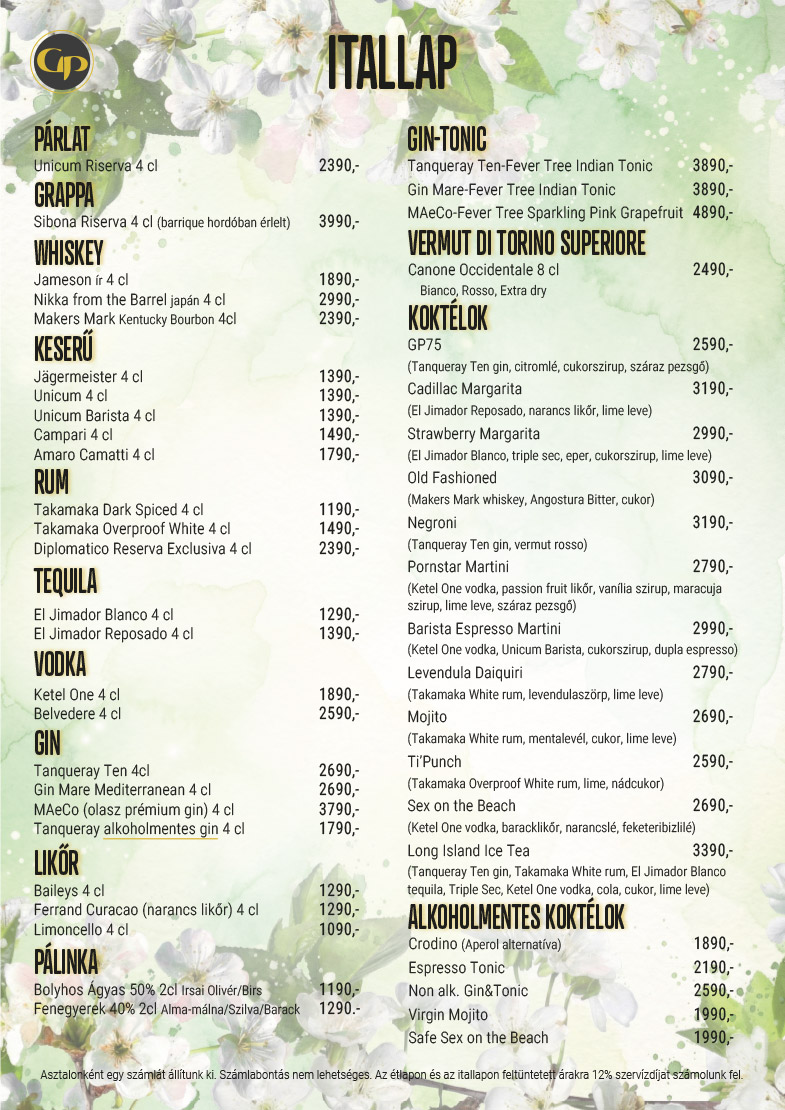 GP

ITALLAP

PÁRLAT
Unicum Riserva 4 cl 2390,-

GRAPPA
Sibona Riserva 4 cl (barrique hordóban érlelt) 3990,-

WHISKEY
Jameson ír 4 cl 1890,-
Nikka from the Barrel japán 4 cl 2990,-
Makers Mark Kentucky Bourbon 4cl 2390,-

KESERŰ
Jägermeister 4 cl 1390,-
Unicum 4 cl 1390,-
Unicum Barista 4 cl 1390,-
Campari 4 cl 1490,-
Amaro Camatti 4 cl 1790,-

RUM
Takamaka Dark Spiced 4 cl 1190,-
Takamaka Overproof White 4 cl 1490,-
Diplomatico Reserva Exclusiva 4 cl 2390,-

TEQUILA
El Jimador Blanco 4 cl 1290,-
El Jimador Reposado 4 cl 1390,-

VODKA
Ketel One 4 cl 1890,-
Belvedere 4 cl 2590,-

GIN
Tanqueray Ten 4cl 2690,-
Gin Mare Mediterranean 4 cl 2690,-
MAeCo (olasz prémium gin) 4 cl 3790,-
Tanqueray alkoholmentes gin 4 cl 1790,-

LIKŐR
Baileys 4 cl 1290,-
Ferrand Curacao (narancs likőr) 4 cl 1290,-
Limoncello 4 cl 1090,-

PÁLINKA
Bolyhos Ágyas 50% 2cl Irsai Olivér/Birs 1190,-
Fenegyerek 40% 2cl Alma-málna/Szilva/Barack 1290.-

GIN-TONIC
Tanqueray Ten-Fever Tree Indian Tonic 3890,-
Gin Mare-Fever Tree Indian Tonic 3890,-
MAeCo-Fever Tree Sparkling Pink Grapefruit 4890,-

VERMUT DI TORINO SUPERIORE
Canone Occidentale 8 cl 2490,-
Bianco, Rosso, Extra dry

KOKTÉLOK
GP75 2590,-
(Tanqueray Ten gin, citromlé, cukorszirup, száraz pezsgő)
Cadillac Margarita 3190,-
(El Jimador Reposado, narancs likőr, lime leve)
Strawberry Margarita 2990,-
(El Jimador Blanco, triple sec, eper, cukorszirup, lime leve)
Old Fashioned 3090,-
(Makers Mark whiskey, Angostura Bitter, cukor)
Negroni 3190,-
(Tanqueray Ten gin, vermut rosso)
Pornstar Martini 2790,-
(Ketel One vodka, passion fruit likőr, vanília szirup, maracuja szirup, lime leve, száraz pezsgő)
Barista Espresso Martini 2990,-
(Ketel One vodka, Unicum Barista, cukorszirup, dupla espresso)
Levendula Daiquiri 2790,-
(Takamaka White rum, levendulaszörp, lime leve)
Mojito 2690,-
(Takamaka White rum, mentalevél, cukor, lime leve)
Ti'Punch 2590,-
(Takamaka Overproof White rum, lime, nádcukor)
Sex on the Beach 2690,-
(Ketel One vodka, baracklikőr, narancslé, feketeribizlilé)
Long Island Ice Tea 3390,-
(Tanqueray Ten gin, Takamaka White rum, El Jimador Blanco tequila, Triple Sec, Ketel One vodka, cola, cukor, lime leve)

ALKOHOLMENTES KOKTÉLOK
Crodino (Aperol alternatíva) 1890,-
Espresso Tonic 2190,-
Non alk. Gin&Tonic 2590,-
Virgin Mojito 1990,-
Safe Sex on the Beach 1990,-

Asztalonként egy számlát állítunk ki. Számlabontás nem lehetséges. Az étlapon és az itallapon feltüntetett árakra 12% szervízdíjat számolunk fel.